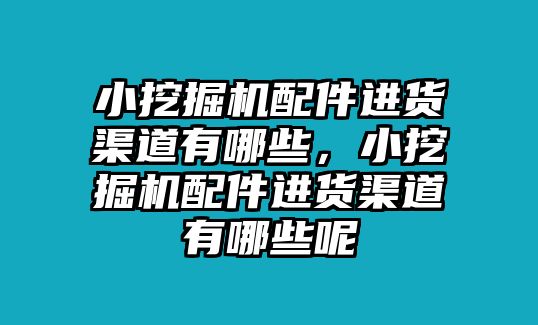 小挖掘机配件进货渠道有哪些，小挖掘机配件进货渠道有哪些呢